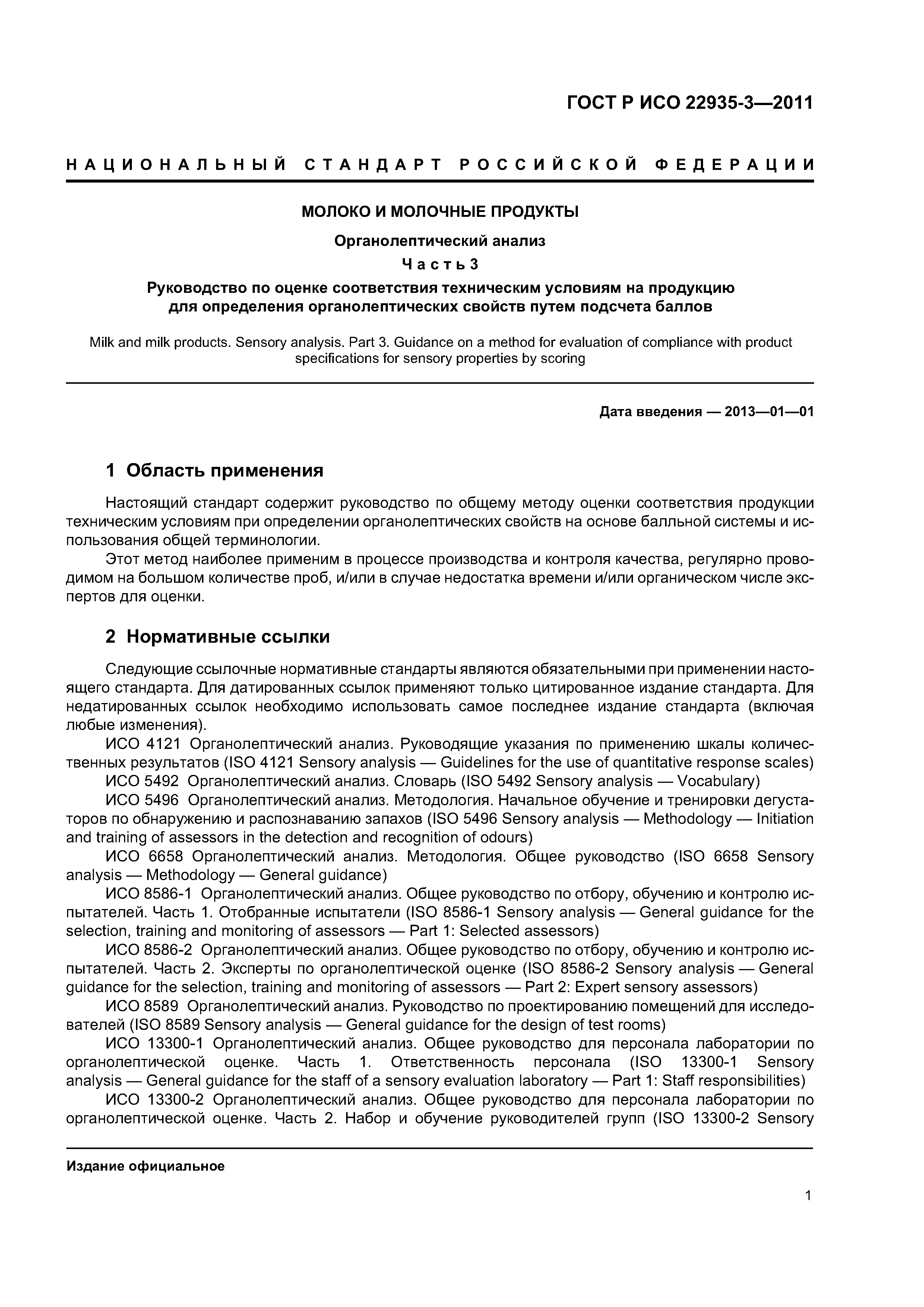 ГОСТ Р ИСО 22935-3—2011

НАЦИОНАЛЬНЫЙ СТАНДАРТ РОССИЙСКОЙ ФЕДЕРАЦИИ

МОЛОКО И МОЛОЧНЫЕ ПРОДУКТЫ

Органолептический анализ

Часть 3

Руководство по оценке соответствия техническим условиям на продукцию для определения органолептических свойств путем подсчета баллов

Milk and milk products. Sensory analysis. Part 3. Guidance on a method for evaluation of compliance with product specifications for sensory properties by scoring

Дата введения — 2013—01—01

1 Область применения

Настоящий стандарт содержит руководство по общему методу оценки соответствия продукции техническим условиям при определении органолептических свойств на основе балльной системы и использования общей терминологии.

Этот метод наиболее применим в процессе производства и контроля качества, регулярно проводимом на большом количестве проб, и/или в случае недостатка времени и/или органическом числе экспертов для оценки.

2 Нормативные ссылки

Следующие ссылочные нормативные стандарты являются обязательными при применении настоящего стандарта. Для датированных ссылок применяют только цитированное издание стандарта. Для недатированных ссылок необходимо использовать самое последнее издание стандарта (включая любые изменения).

ИСО 4121 Органолептический анализ. Руководящие указания по применению шкалы количественных результатов (ISO 4121 Sensory analysis — Guidelines for the use of quantitative response scales)

ИСО 5492 Органолептический анализ. Словарь (ISO 5492 Sensory analysis — Vocabulary)

ИСО 5496 Органолептический анализ. Методология. Начальное обучение и тренировки дегустаторов по обнаружению и распознаванию запахов (ISO 5496 Sensory analysis — Methodology — Initiation and training of assessors in the detection and recognition of odours)

ИСО 6658 Органолептический анализ. Методология. Общее руководство (ISO 6658 Sensory analysis — Methodology — General guidance)

ИСО 8586-1 Органолептический анализ. Общее руководство по отбору, обучению и контролю испытателей. Часть 1. Отобранные испытатели (ISO 8586-1 Sensory analysis — General guidance for the selection, training and monitoring of assessors — Part 1: Selected assessors)

ИСО 8586-2 Органолептический анализ. Общее руководство по отбору, обучению и контролю испытателей. Часть 2. Эксперты по органолептической оценке (ISO 8586-2 Sensory analysis — General guidance for the selection, training and monitoring of assessors — Part 2: Expert sensory assessors)

ИСО 8589 Органолептический анализ. Руководство по проектированию помещений для исследователей (ISO 8589 Sensory analysis — General guidance for the design of test rooms)

ИСО 13300-1 Органолептический анализ. Общее руководство для персонала лаборатории по органолептической оценке. Часть 1. Ответственность персонала (ISO 13300-1 Sensory analysis — General guidance for the staff of a sensory evaluation laboratory — Part 1: Staff responsibilities)

ИСО 13300-2 Органолептический анализ. Общее руководство для персонала лаборатории по органолептической оценке. Часть 2. Набор и обучение руководителей групп (ISO 13300-2 Sensory

Издание официальное

1